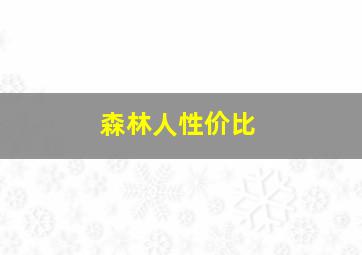 森林人性价比